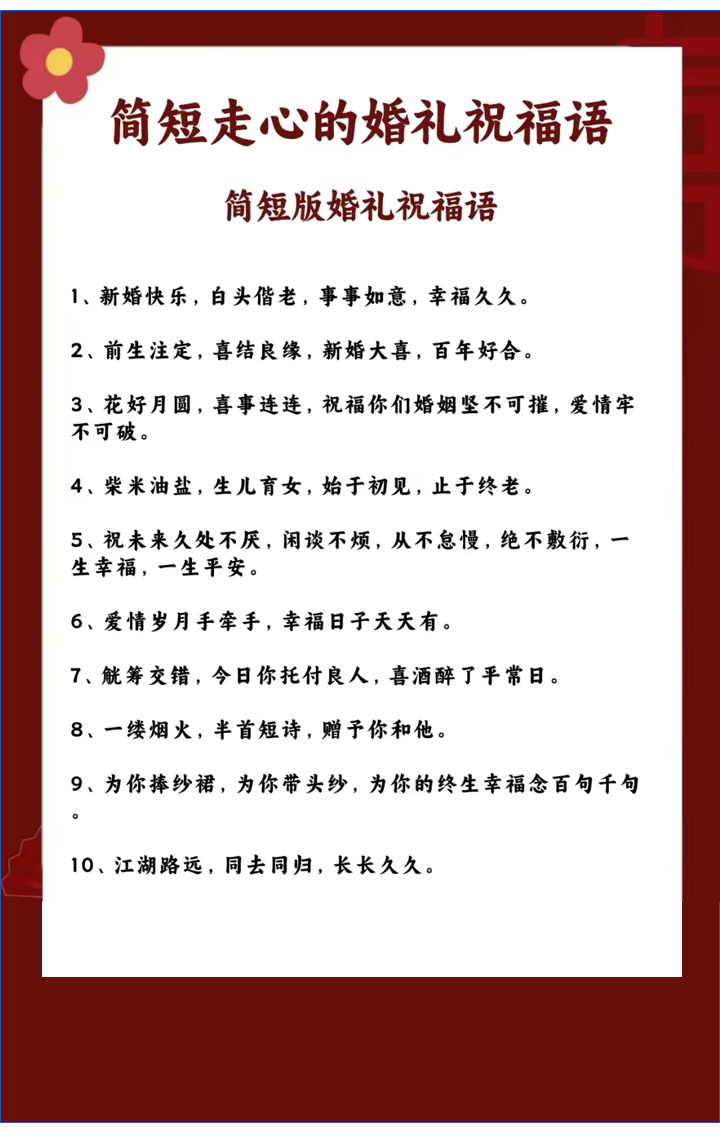 简短走心的婚礼祝福语

简短版婚礼祝福语

1、新婚快乐，白头偕老，事事如意，幸福久久。

2、前生注定，喜结良缘，新婚大喜，百年好合。

3、花好月圆，喜事连连，祝福你们婚姻坚不可摧，爱情牢不可破。

4、柴米油盐，生儿育女，始于初见，止于终老。

5、祝未来久处不厌，闲谈不烦，从不怠慢，绝不敷衍，一生幸福，一生平安。

6、爱情岁月手牵手，幸福日子天天有。

7、觥筹交错，今日你托付良人，喜酒醉了平常日。

8、一缕烟火，半首短诗，赠予你和他。

9、为你捧纱裙，为你带头纱，为你的终生幸福念百句千句。

10、江湖路远，同去同归，长长久久。